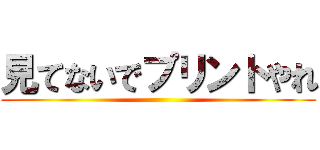 見てないでプリントやれ